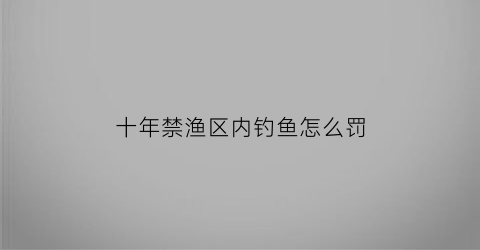 十年禁渔区内钓鱼怎么罚